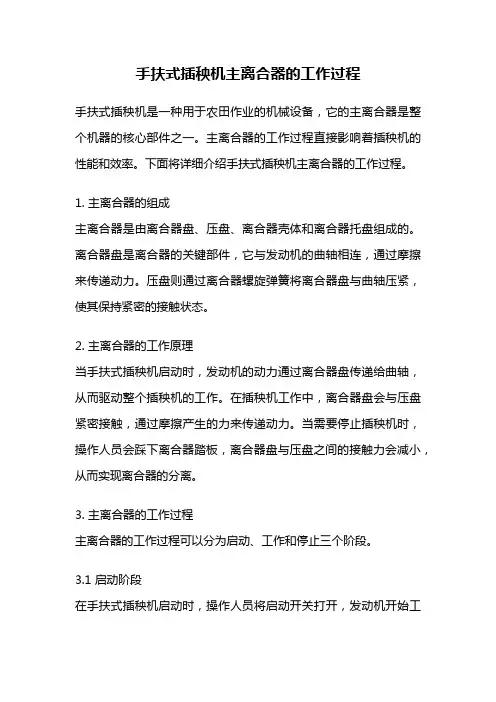 手扶式插秧机主离合器的工作过程

手扶式插秧机是一种用于农田作业的机械设备，它的主离合器是整个机器的核心部件之一。主离合器的工作过程直接影响着插秧机的性能和效率。下面将详细介绍手扶式插秧机主离合器的工作过程。

1. 主离合器的组成
主离合器是由离合器盘、压盘、离合器壳体和离合器托盘组成的。离合器盘是离合器的关键部件，它与发动机的曲轴相连，通过摩擦来传递动力。压盘则通过离合器螺旋弹簧将离合器盘与曲轴压紧，使其保持紧密的接触状态。

2. 主离合器的工作原理
当手扶式插秧机启动时，发动机的动力通过离合器盘传递给曲轴，从而驱动整个插秧机的工作。在插秧机工作中，离合器盘会与压盘紧密接触，通过摩擦产生的力来传递动力。当需要停止插秧机时，操作人员会踩下离合器踏板，离合器盘与压盘之间的接触力会减小，从而实现离合器的分离。

3. 主离合器的工作过程
主离合器的工作过程可以分为启动、工作和停止三个阶段。

3.1 启动阶段
在手扶式插秧机启动时，操作人员将启动开关打开，发动机开始工